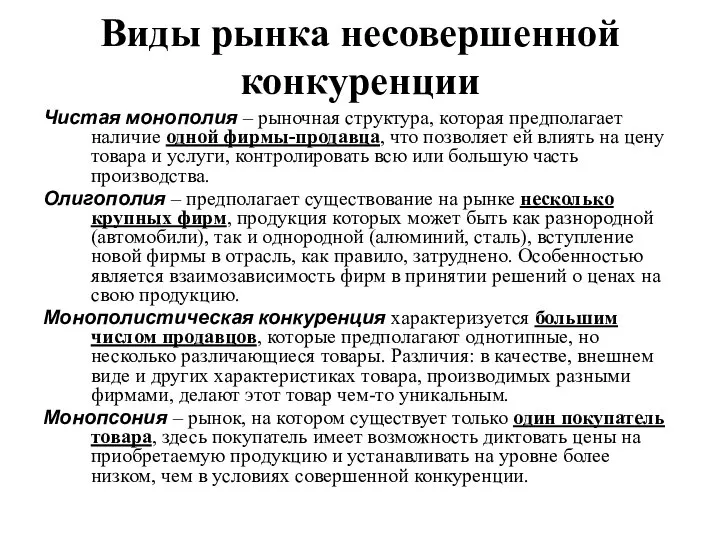 Виды рынка несовершенной конкуренции

Чистая монополия – рыночная структура, которая предполагает наличие одной фирмы-продавца, что позволяет ей влиять на цену товара и услуги, контролировать всю или большую часть производства.

Олигополия – предполагает существование на рынке несколько крупных фирм, продукция которых может быть как разнородной (автомобили), так и однородной (алюминий, сталь), вступление новой фирмы в отрасль, как правило, затруднено. Особенностью является взаимозависимость фирм в принятии решений о ценах на свою продукцию.

Монополистическая конкуренция характеризуется большим числом продавцов, которые предполагают однотипные, но несколько различающиеся товары. Различия: в качестве, внешнем виде и других характеристиках товара, производимых разными фирмами, делают этот товар чем-то уникальным.

Монопсония – рынок, на котором существует только один покупатель товара, здесь покупатель имеет возможность диктовать цены на приобретаемую продукцию и устанавливать на уровне более низком, чем в условиях совершенной конкуренции.